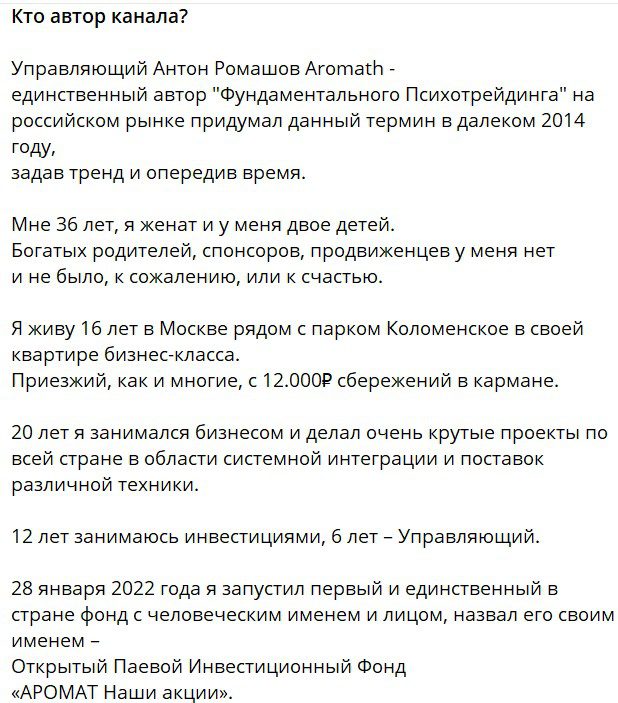 Кто автор канала?

Управляющий Антон Ромашов Aromath - единственный автор "Фундаментального Психотрейдинга" на российском рынке придумал данный термин в далеком 2014 году,
задав тренд и опередив время.

Мне 36 лет, я женат и у меня двое детей.
Богатых родителей, спонсоров, продвиженцев у меня нет и не было, к сожалению, или к счастью.

Я живу 16 лет в Москве рядом с парком Коломенское в своей квартире бизнес-класса.
Приезжий, как и многие, с 12.000₽ сбережений в кармане.

20 лет я занимался бизнесом и делал очень крутые проекты по всей стране в области системной интеграции и поставок различной техники.

12 лет занимаюсь инвестициями, 6 лет – Управляющий.

28 января 2022 года я запустил первый и единственный в стране фонд с человеческим именем и лицом, назвал его своим именем –
Открытый Паевой Инвестиционный Фонд
«АРОМАТ Наши акции».